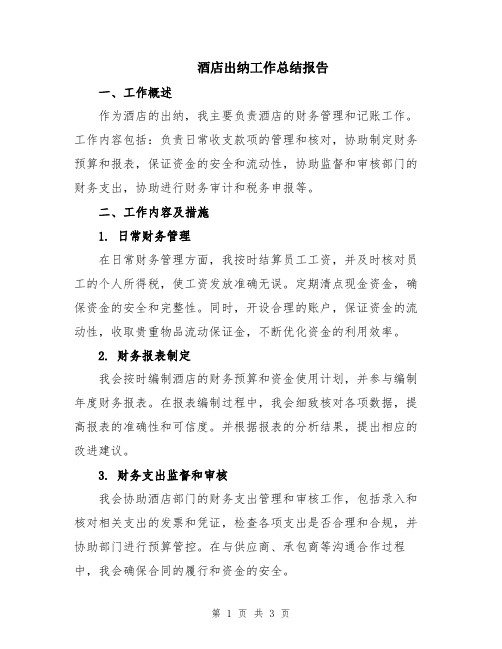 酒店出纳工作总结报告

一、工作概述

作为酒店的出纳，我主要负责酒店的财务管理和记账工作。工作内容包括：负责日常收支款项的管理和核对，协助制定财务预算和报表，保证资金的安全和流动性，协助监督和审核部门的财务支出，协助进行财务审计和税务申报等。

二、工作内容及措施

1. 日常财务管理

在日常财务管理方面，我按时结算员工工资，并及时核对员工的个人所得税，使工资发放准确无误。定期清点现金资金，确保资金的安全和完整性。同时，开设合理的账户，保证资金的流动性，收取贵重物品流动保证金，不断优化资金的利用效率。

2. 财务报表制定

我会按时编制酒店的财务预算和资金使用计划，并参与编制年度财务报表。在报表编制过程中，我会细致核对各项数据，提高报表的准确性和可信度。并根据报表的分析结果，提出相应的改进建议。

3. 财务支出监督和审核

我会协助酒店部门的财务支出管理和审核工作，包括录入和核对相关支出的发票和凭证，检查各项支出是否合理和合规，并协助部门进行预算管控。在与供应商、承包商等沟通合作过程中，我会确保合同的履行和资金的安全。

第 1 页 共 3 页